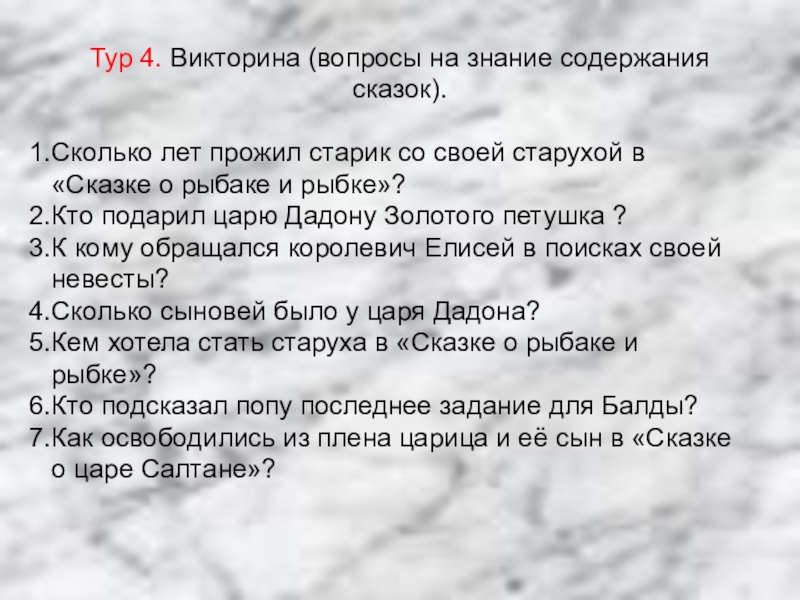 Тур 4. Викторина (вопросы на знание содержания сказок).

1.Сколько лет прожил старик со своей старухой в «Сказке о рыбаке и рыбке»?
2.Кто подарил царю Дадону Золотого петушка ?
3.К кому обращался королевич Елисей в поисках своей невесты?
4.Сколько сыновей было у царя Дадона?
5.Кем хотела стать старуха в «Сказке о рыбаке и рыбке»?
6.Кто подсказал попу последнее задание для Балды?
7.Как освободились из плена царица и её сын в «Сказке о царе Салтане»?